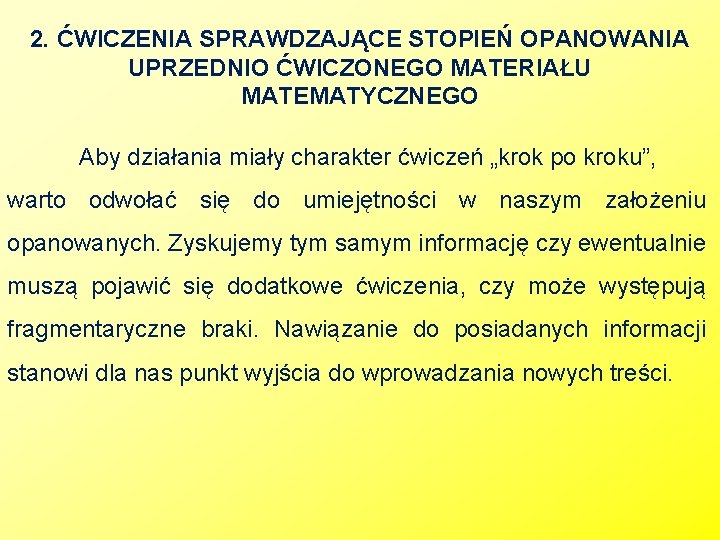 2. ĆWICZENIA SPRAWDZAJĄCE STOPIEŃ OPANOWANIA UPRZEDNIO ĆWICZONEGO MATERIAŁU MATEMATYCZNEGO

Aby działania miały charakter ćwiczeń „krok po kroku”, warto odwołać się do umiejętności w naszym założeniu opanowanych. Zyskujemy tym samym informację czy ewentualnie muszą pojawić się dodatkowe ćwiczenia, czy może występują fragmentaryczne braki. Nawiązanie do posiadanych informacji stanowi dla nas punkt wyjścia do wprowadzania nowych treści.